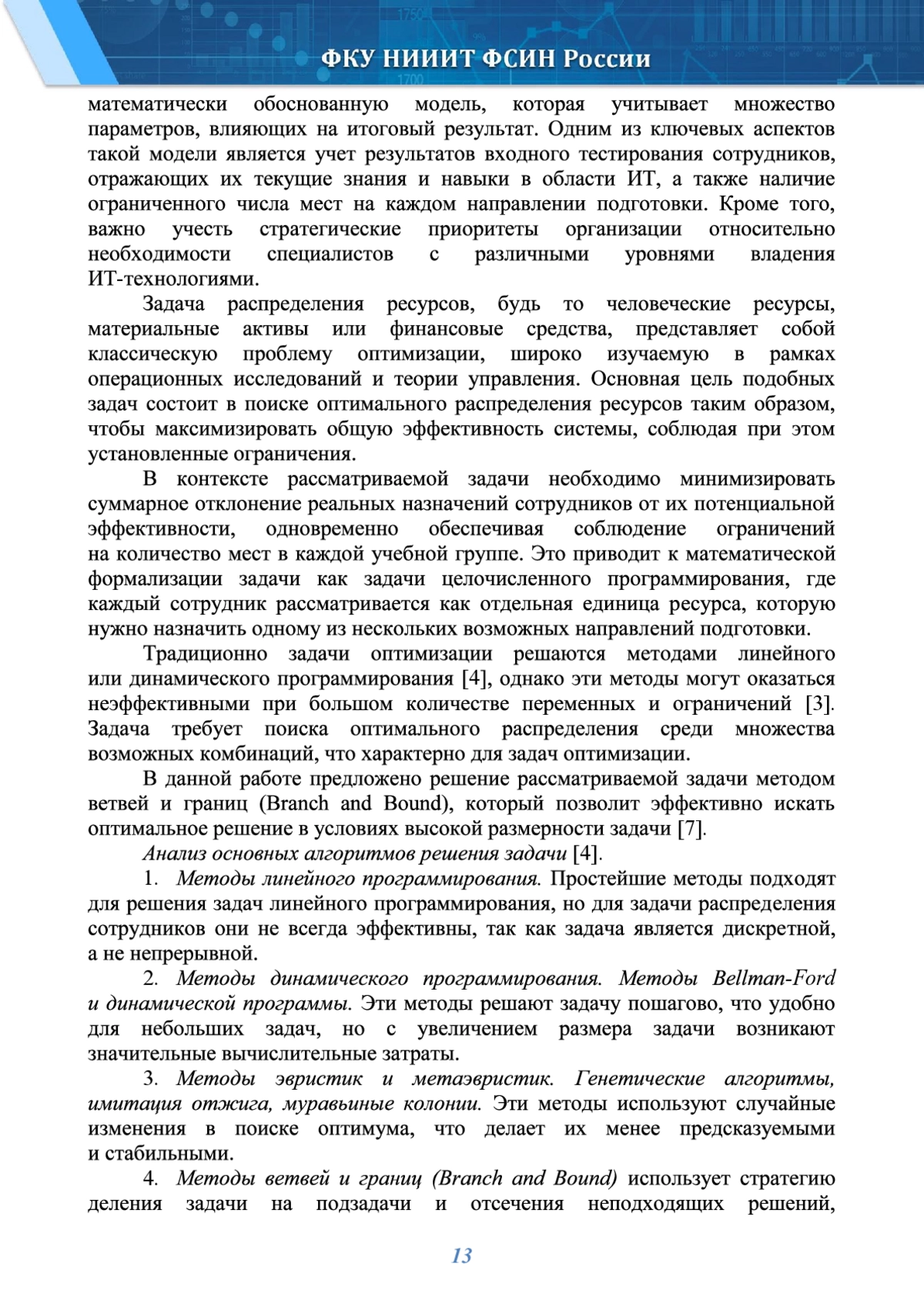 ФКУ НИИИТ ФСИН России

математически обоснованную модель, которая учитывает множество параметров, влияющих на итоговый результат. Одним из ключевых аспектов такой модели является учет результатов входного тестирования сотрудников, отражающих их текущие знания и навыки в области ИТ, а также наличие ограниченного числа мест на каждом направлении подготовки. Кроме того, важно учесть стратегические приоритеты организации относительно необходимости специалистов с различными уровнями владения ИТ-технологиями.

Задача распределения ресурсов, будь то человеческие ресурсы, материальные активы или финансовые средства, представляет собой классическую проблему оптимизации, широко изучаемую в рамках операционных исследований и теории управления. Основная цель подобных задач состоит в поиске оптимального распределения ресурсов таким образом, чтобы максимизировать общую эффективность системы, соблюдая при этом установленные ограничения.

В контексте рассматриваемой задачи необходимо минимизировать суммарное отклонение реальных назначений сотрудников от их потенциальной эффективности, одновременно обеспечивая соблюдение ограничений на количество мест в каждой учебной группе. Это приводит к математической формализации задачи как задачи целочисленного программирования, где каждый сотрудник рассматривается как отдельная единица ресурса, которую нужно назначить одному из нескольких возможных направлений подготовки.

Традиционно задачи оптимизации решаются методами линейного или динамического программирования [4], однако эти методы могут оказаться неэффективными при большом количестве переменных и ограничений [3]. Задача требует поиска оптимального распределения среди множества возможных комбинаций, что характерно для задач оптимизации.

В данной работе предложено решение рассматриваемой задачи методом ветвей и границ (Branch and Bound), который позволит эффективно искать оптимальное решение в условиях высокой размерности задачи [7].

Анализ основных алгоритмов решения задачи [4].

1. Методы линейного программирования. Простейшие методы подходят для решения задач линейного программирования, но для задачи распределения сотрудников они не всегда эффективны, так как задача является дискретной, а не непрерывной.

2. Методы динамического программирования. Методы Bellman-Ford и динамической программы. Эти методы решают задачу пошагово, что удобно для небольших задач, но с увеличением размера задачи возникают значительные вычислительные затраты.

3. Методы эвристик и метаэвристик. Генетические алгоритмы, имитация отжига, муравьиные колонии. Эти методы используют случайные изменения в поиске оптимума, что делает их менее предсказуемыми и стабильными.

4. Методы ветвей и границ (Branch and Bound) использует стратегию деления задачи на подзадачи и отсечения неподходящих решений,

13